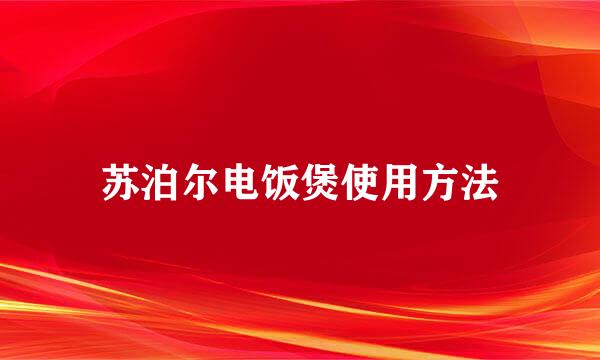 苏泊尔电饭煲使用方法